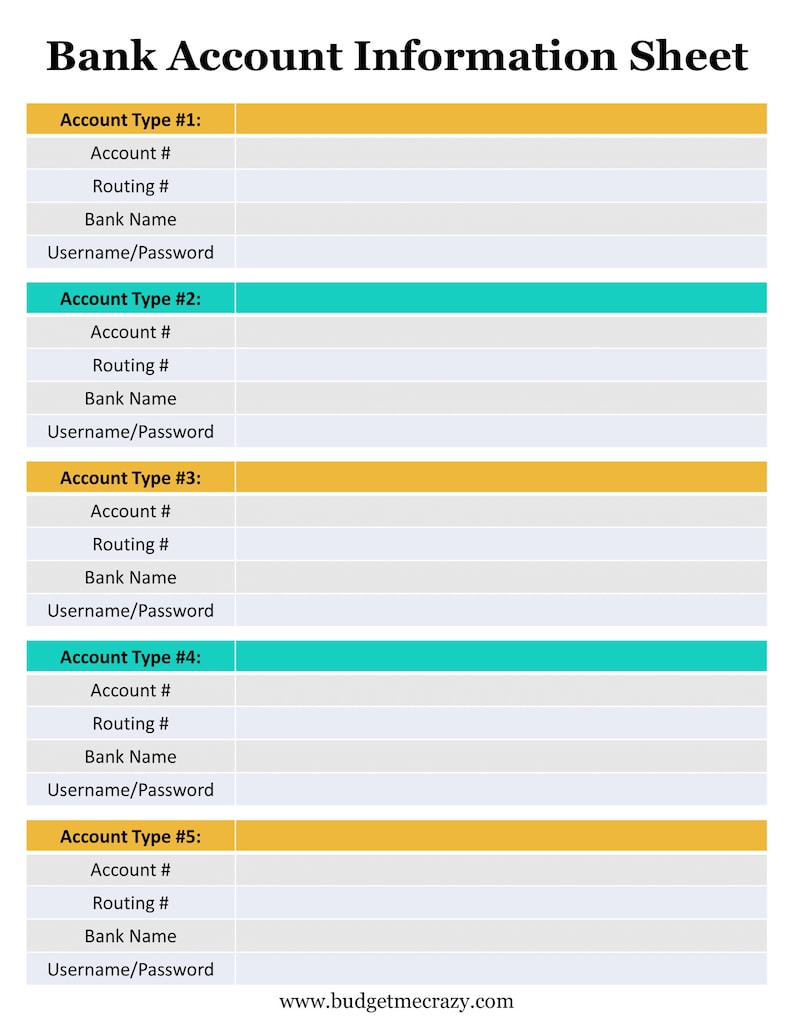 Bank Account Information Sheet

| Account Type #1: | |
|---|---|
| Account # | |
| Routing # | |
| Bank Name | |
| Username/Password | |

| Account Type #2: | |
|---|---|
| Account # | |
| Routing # | |
| Bank Name | |
| Username/Password | |

| Account Type #3: | |
|---|---|
| Account # | |
| Routing # | |
| Bank Name | |
| Username/Password | |

| Account Type #4: | |
|---|---|
| Account # | |
| Routing # | |
| Bank Name | |
| Username/Password | |

| Account Type #5: | |
|---|---|
| Account # | |
| Routing # | |
| Bank Name | |
| Username/Password | |

www.budgetmecrazy.com